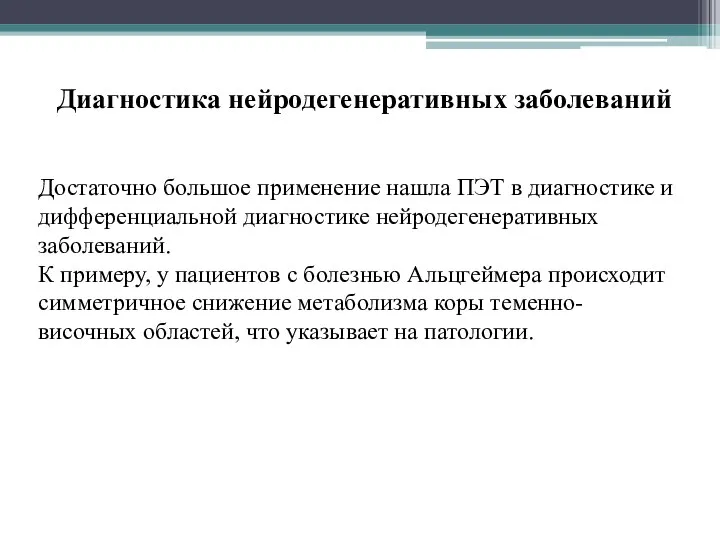 Диагностика нейродегенеративных заболеваний

Достаточно большое применение нашла ПЭТ в диагностике и дифференциальной диагностике нейродегенеративных заболеваний.
К примеру, у пациентов с болезнью Альцгеймера происходит симметричное снижение метаболизма коры теменно-височных областей, что указывает на патологии.